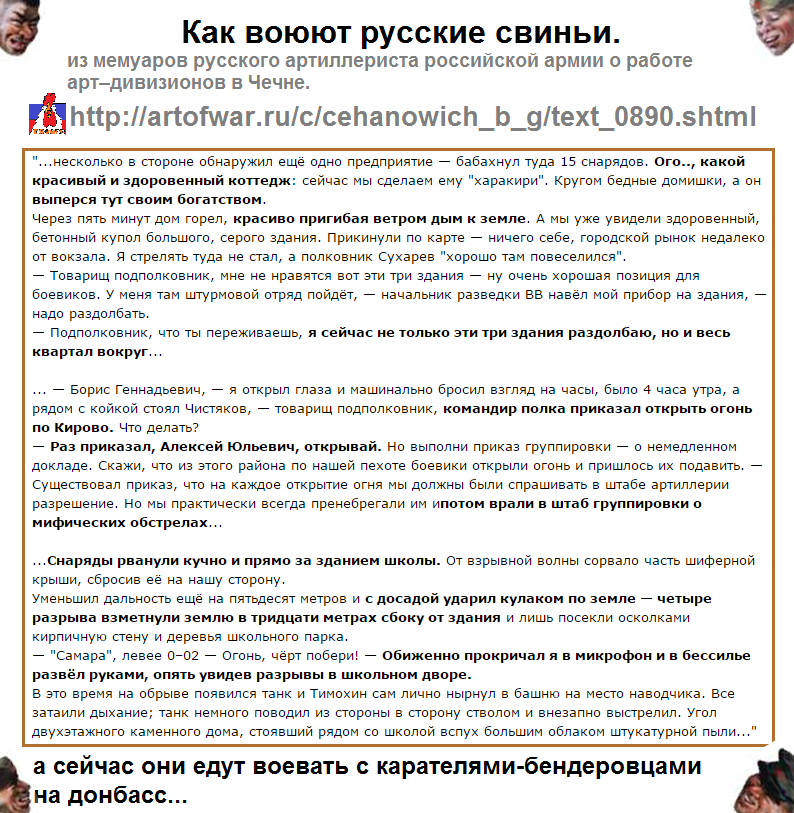 Как воюют русские свиньи.

из мемуаров русского артиллериста российской армии о работе арт–дивизионов в Чечне.

http://artofwar.ru/c/cehanowich_b_g/text_0890.shtml

"...несколько в стороне обнаружил ещё одно предприятие — бабахнул туда 15 снарядов. Ого.., какой красивый и здоровенный коттедж: сейчас мы сделаем ему "харакири". Кругом бедные домишки, а он выперся тут своим богатством.
Через пять минут дом горел, красиво пригибая ветром дым к земле. А мы уже увидели здоровенный, бетонный купол большого, серого здания. Прикинули по карте — ничего себе, городской рынок недалеко от вокзала. Я стрелять туда не стал, а полковник Сухарев "хорошо там повеселился".
— Товарищ подполковник, мне не нравятся вот эти три здания — ну очень хорошая позиция для боевиков. У меня там штурмовой отряд пойдёт, — начальник разведки ВВ навёл мой прибор на здания, — надо раздолбать.
— Подполковник, что ты переживаешь, я сейчас не только эти три здания раздолбаю, но и весь квартал вокруг...

... — Борис Геннадьевич, — я открыл глаза и машинально бросил взгляд на часы, было 4 часа утра, а рядом с койкой стоял Чистяков, — товарищ подполковник, командир полка приказал открыть огонь по Кирово. Что делать?
— Раз приказал, Алексей Юльевич, открывай. Но выполни приказ группировки — о немедленном докладе. Скажи, что из этого района по нашей пехоте боевики открыли огонь и пришлось их подавить. — Существовал приказ, что на каждое открытие огня мы должны были спрашивать в штабе артиллерии разрешение. Но мы практически всегда пренебрегали им ипотом врали в штаб группировки о мифических обстрелах...

...Снаряды рванули кучно и прямо за зданием школы. От взрывной волны сорвало часть шиферной крыши, сбросив её на нашу сторону.
Уменьшил дальность ещё на пятьдесят метров и с досадой ударил кулаком по земле — четыре разрыва взметнули землю в тридцати метрах сбоку от здания и лишь посекли осколками кирпичную стену и деревья школьного парка.
— "Самара", левее 0–02 — Огонь, чёрт побери! — Обиженно прокричал я в микрофон и в бессилье развёл руками, опять увидев разрывы в школьном дворе.
В это время на обрыве появился танк и Тимохин сам лично нырнул в башню на место наводчика. Все затаили дыхание; танк немного поводил из стороны в сторону стволом и внезапно выстрелил. Угол двухэтажного каменного дома, стоявший рядом со школой вспух большим облаком штукатурной пыли..."

а сейчас они едут воевать с карателями-бендеровцами на донбасс...